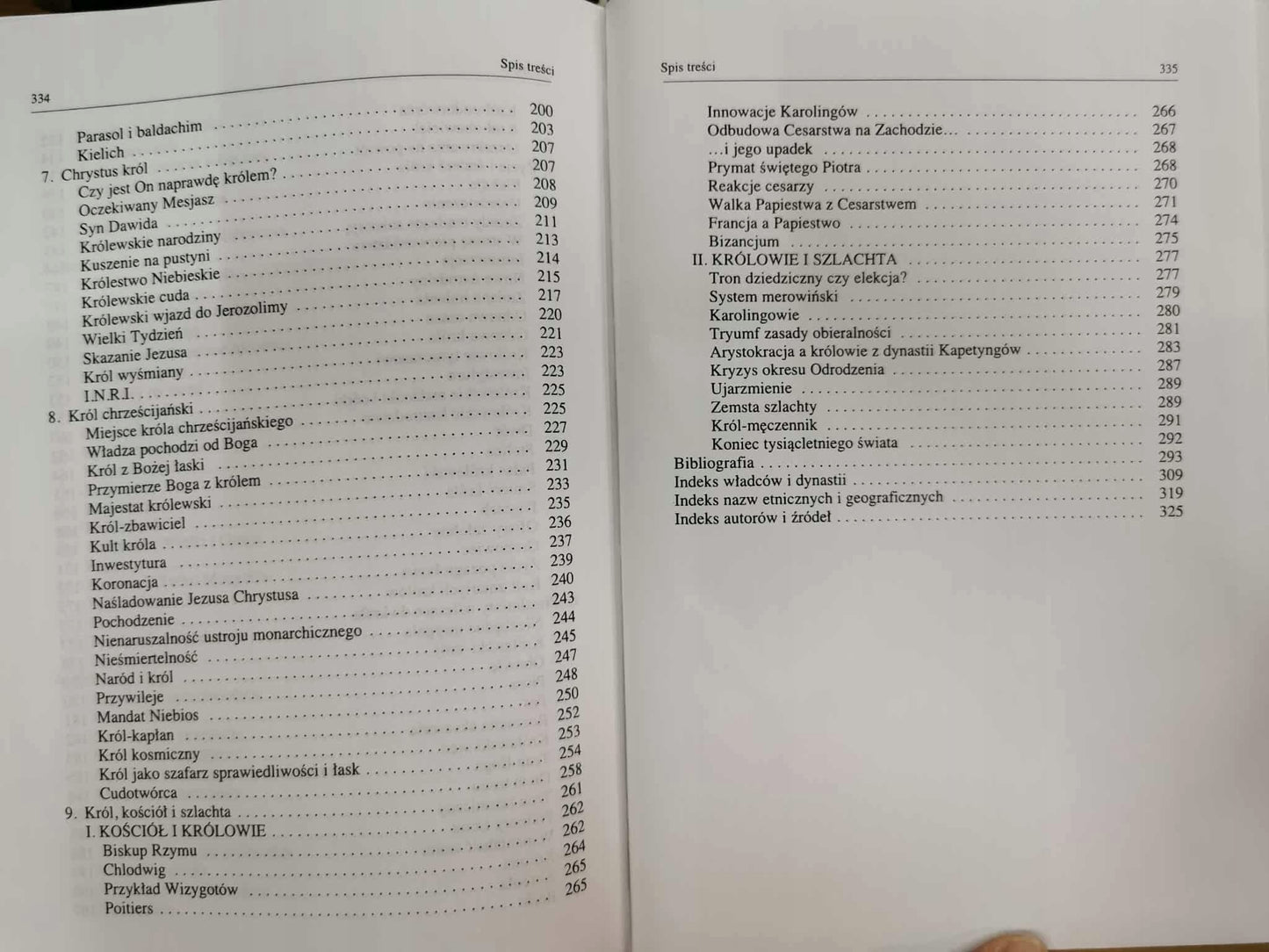 Spis treści

334

Parasol i baldachim 200
Kielich 203
7. Chrystus król 207
Czy jest On naprawdę królem? 207
Oczekiwany Mesjasz 208
Syn Dawida 209
Królewskie narodziny 211
Kuszenie na pustyni 213
Królestwo Niebieskie 214
Królewskie cuda 215
Królewski wjazd do Jerozolimy 217
Wielki Tydzień 220
Skazanie Jezusa 221
Król wyśmiany 223
I.N.R.I. 223
8. Król chrześcijański 225
Miejsce króla chrześcijańskiego 225
Władza pochodzi od Boga 227
Król z Bożej łaski 229
Przymierze Boga z królem 231
Majestat królewski 233
Król-zbawiciel 235
Kult króla 236
Inwestytura 237
Koronacja 239
Naśladowanie Jezusa Chrystusa 240
Pochodzenie 243
Nienaruszalność ustroju monarchicznego 244
Nieśmiertelność 245
Naród i król 247
Przywileje 248
Mandat Niebios 250
Król-kapłan 252
Król kosmiczny 253
Król jako szafarz sprawiedliwości i łask 254
Cudotwórca 258
9. Król, kościół i szlachta 261
I. KOŚCIÓŁ I KRÓLOWIE 262
Biskup Rzymu 262
Chlodwig 264
Przykład Wizygotów 265
Poitiers 265

Spis treści 335

Innowacje Karolingów 266
Odbudowa Cesarstwa na Zachodzie... 267
...i jego upadek 268
Prymat świętego Piotra 268
Reakcje cesarzy 270
Walka Papiestwa z Cesarstwem 271
Francja a Papiestwo 274
Bizancjum 275
II. KRÓLOWIE I SZLACHTA 277
Tron dziedziczny czy elekcja? 277
System merowiński 279
Karolingowie 280
Tryumf zasady obieralności 281
Arystokracja a królowie z dynastii Kapetyngów 283
Kryzys okresu Odrodzenia 287
Ujarzmienie 289
Zemsta szlachty 289
Król-męczennik 291
Koniec tysiącletniego świata 292
Bibliografia 293
Indeks władców i dynastii 309
Indeks nazw etnicznych i geograficznych 319
Indeks autorów i źródeł 325